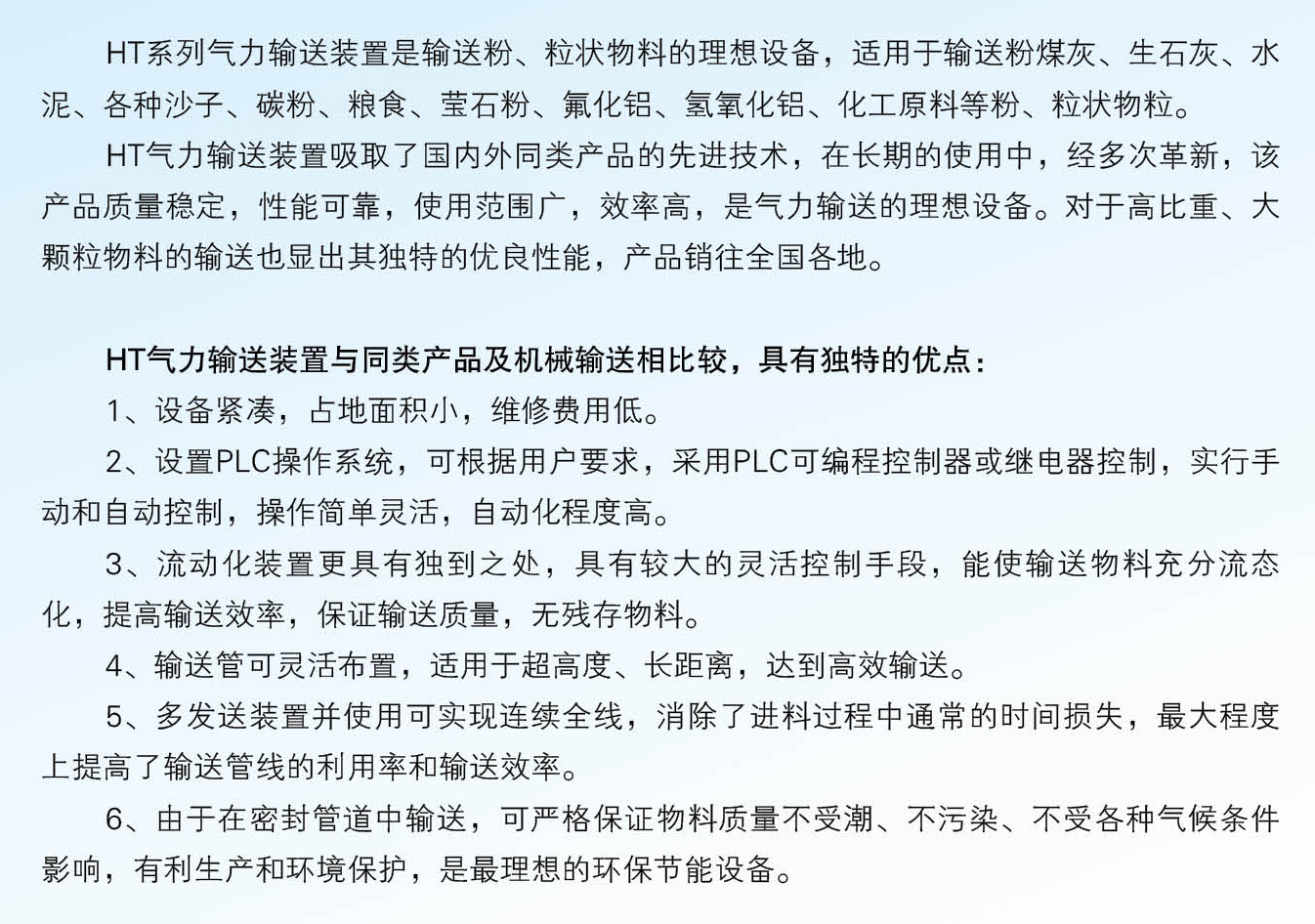 HT系列气力输送装置是输送粉、粒状物料的理想设备，适用于输送粉煤灰、生石灰、水泥、各种沙子、碳粉、粮食、莹石粉、氟化铝、氢氧化铝、化工原料等粉、粒状物粒。

HT气力输送装置吸取了国内外同类产品的先进技术，在长期的使用中，经多次革新，该产品质量稳定，性能可靠，使用范围广，效率高，是气力输送的理想设备。对于高比重、大颗粒物料的输送也显出其独特的优良性能，产品销往全国各地。

HT气力输送装置与同类产品及机械输送相比较，具有独特的优点：

1、设备紧凑，占地面积小，维修费用低。

2、设置PLC操作系统，可根据用户要求，采用PLC可编程控制器或继电器控制，实行手动和自动控制，操作简单灵活，自动化程度高。

3、流动化装置更具有独到之处，具有较大的灵活控制手段，能使输送物料充分流态化，提高输送效率，保证输送质量，无残存物料。

4、输送管可灵活布置，适用于超高度、长距离，达到高效输送。

5、多发送装置并使用可实现连续全线，消除了进料过程中通常的时间损失，最大程度上提高了输送管线的利用率和输送效率。

6、由于在密封管道中输送，可严格保证物料质量不受潮、不污染、不受各种气候条件影响，有利生产和环境保护，是最理想的环保节能设备。